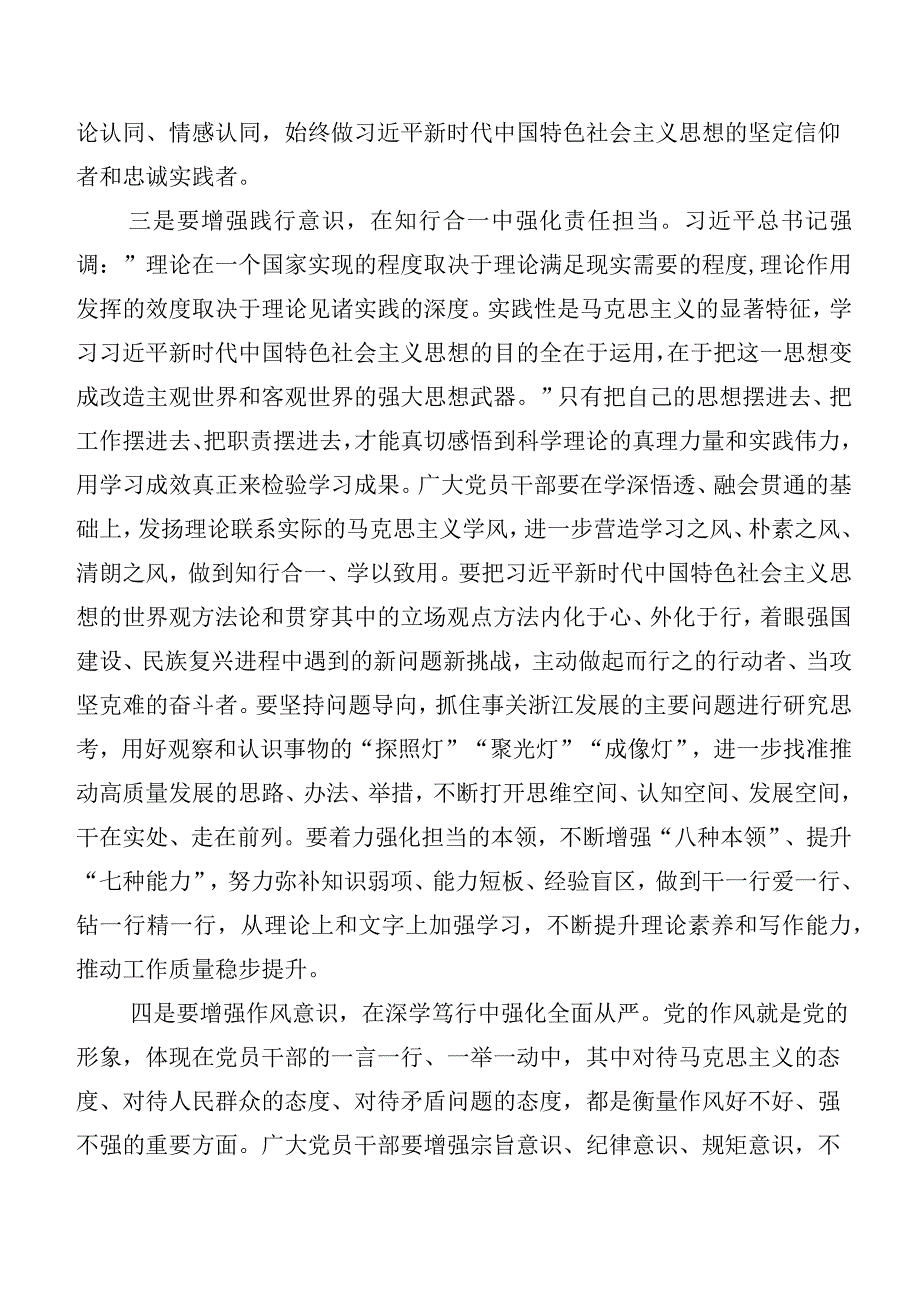 论认同、情感认同，始终做习近平新时代中国特色社会主义思想的坚定信仰者和忠诚实践者。

三是要增强践行意识，在知行合一中强化责任担当。习近平总书记强调：”理论在一个国家实现的程度取决于理论满足现实需要的程度,理论作用发挥的效度取决于理论见诸实践的深度。实践性是马克思主义的显著特征，学习习近平新时代中国特色社会主义思想的目的全在于运用,在于把这一思想变成改造主观世界和客观世界的强大思想武器。”只有把自己的思想摆进去、把工作摆进去、把职责摆进去,才能真切感悟到科学理论的真理力量和实践伟力，用学习成效真正来检验学习成果。广大党员干部要在学深悟透、融会贯通的基础上,发扬理论联系实际的马克思主义学风，进一步营造学习之风、朴素之风、清朗之风，做到知行合一、学以致用。要把习近平新时代中国特色社会主义思想的世界观方法论和贯穿其中的立场观点方法内化于心、外化于行，着眼强国建设、民族复兴进程中遇到的新问题新挑战，主动做起而行之的行动者、当攻坚克难的奋斗者。要坚持问题导向，抓住事关浙江发展的主要问题进行研究思考，用好观察和认识事物的“探照灯”“聚光灯”“成像灯”，进一步找准推动高质量发展的思路、办法、举措，不断打开思维空间、认知空间、发展空间，干在实处、走在前列。要着力强化担当的本领，不断增强“八种本领”、提升“七种能力”，努力弥补知识弱项、能力短板、经验盲区，做到干一行爱一行、钻一行精一行，从理论上和文字上加强学习，不断提升理论素养和写作能力，推动工作质量稳步提升。

四是要增强作风意识，在深学笃行中强化全面从严。党的作风就是党的形象，体现在党员干部的一言一行、一举一动中，其中对待马克思主义的态度、对待人民群众的态度、对待矛盾问题的态度，都是衡量作风好不好、强不强的重要方面。广大党员干部要增强宗旨意识、纪律意识、规矩意识，不